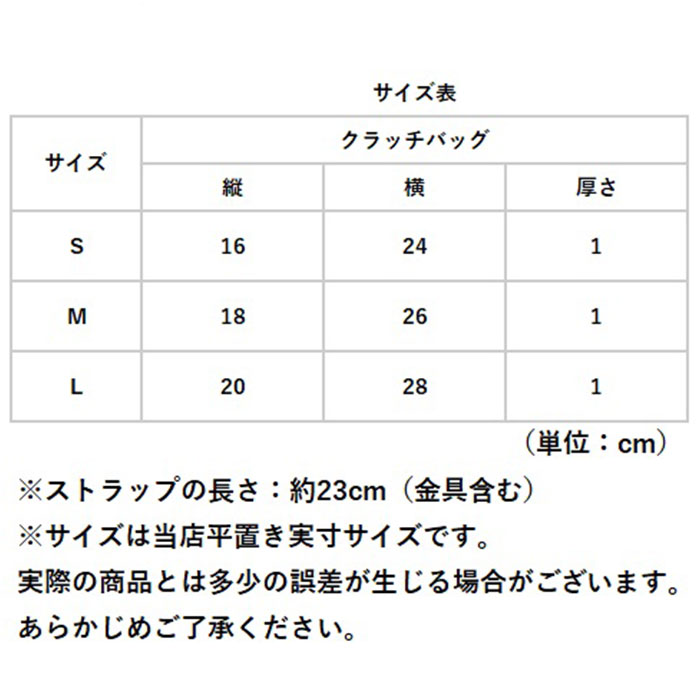 サイズ表

| サイズ | クラッチバッグ | | |
|---|---|---|---|
| | 縦 | 横 | 厚さ |
| S | 16 | 24 | 1 |
| M | 18 | 26 | 1 |
| L | 20 | 28 | 1 |

（単位：cm）

※ストラップの長さ：約23cm（金具含む）
※サイズは当店平置き実寸サイズです。
実際の商品とは多少の誤差が生じる場合がございます。
あらかじめご了承ください。